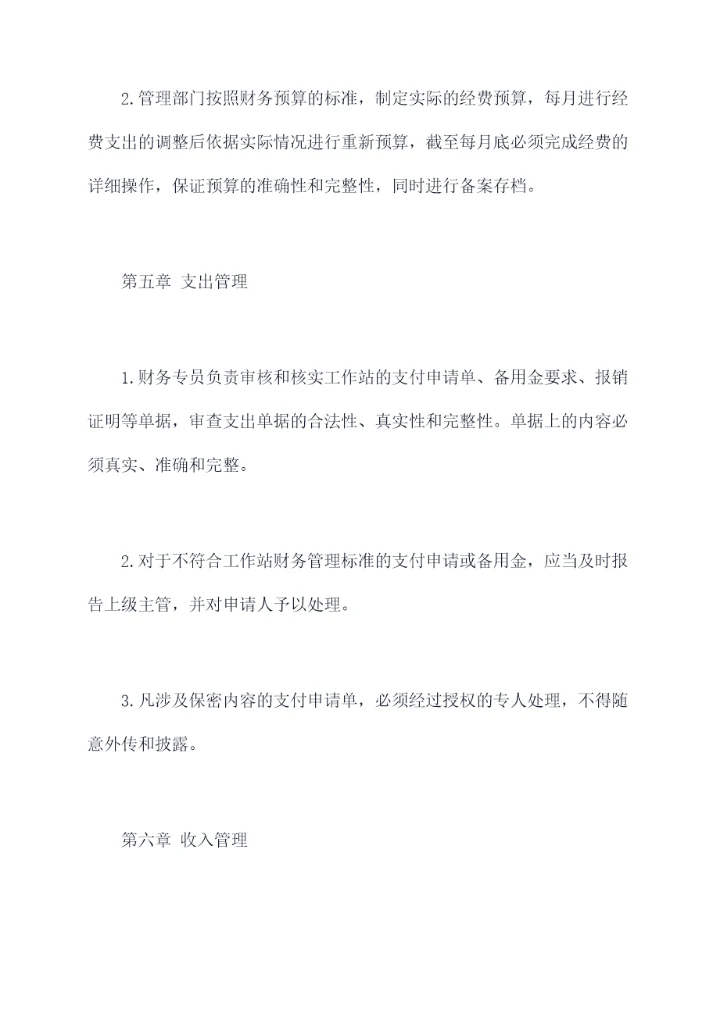 2.管理部门按照财务预算的标准，制定实际的经费预算，每月进行经费支出的调整后依据实际情况进行重新预算，截至每月底必须完成经费的详细操作，保证预算的准确性和完整性，同时进行备案存档。

第五章 支出管理

1.财务专员负责审核和核实工作站的支付申请单、备用金要求、报销证明等单据，审查支出单据的合法性、真实性和完整性。单据上的内容必须真实、准确和完整。

2.对于不符合工作站财务管理标准的支付申请或备用金，应当及时报告上级主管，并对申请人予以处理。

3.凡涉及保密内容的支付申请单，必须经过授权的专人处理，不得随意外传和披露。

第六章 收入管理